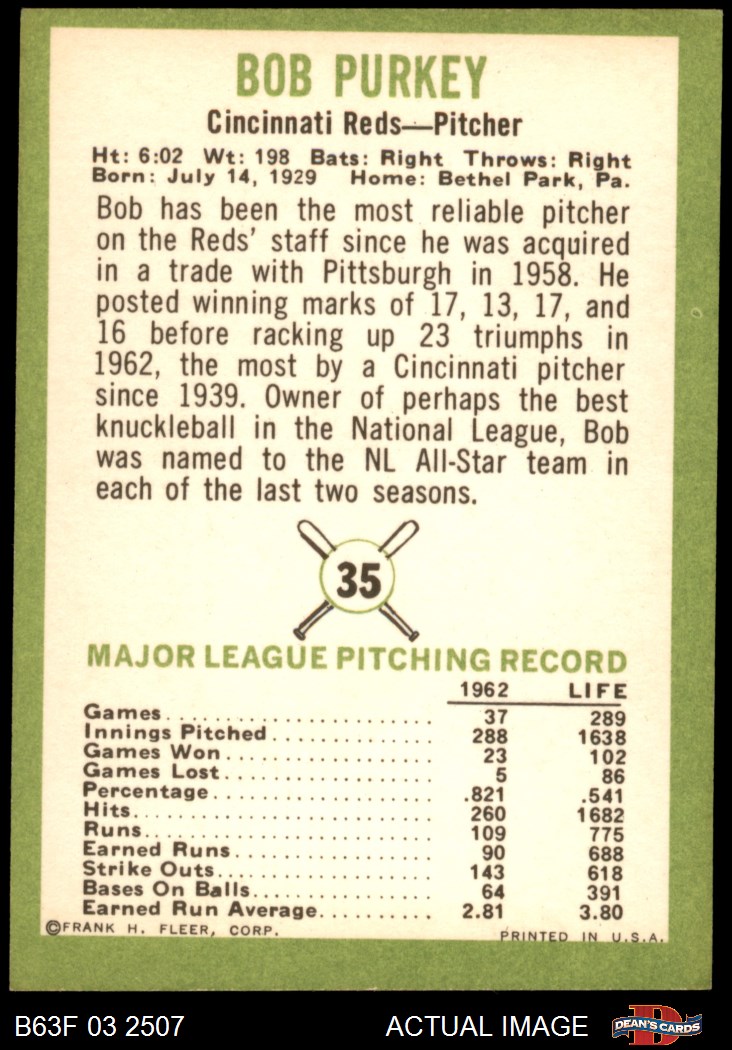 BOB PURKEY

Cincinnati Reds—Pitcher

Ht: 6:02 Wt: 198 Bats: Right Throws: Right
Born: July 14, 1929 Home: Bethel Park, Pa.

Bob has been the most reliable pitcher on the Reds' staff since he was acquired in a trade with Pittsburgh in 1958. He posted winning marks of 17, 13, 17, and 16 before racking up 23 triumphs in 1962, the most by a Cincinnati pitcher since 1939. Owner of perhaps the best knuckleball in the National League, Bob was named to the NL All-Star team in each of the last two seasons.

35

MAJOR LEAGUE PITCHING RECORD

| | 1962 | LIFE |
|---|---|---|
| Games | 37 | 289 |
| Innings Pitched | 288 | 1638 |
| Games Won | 23 | 102 |
| Games Lost | 5 | 86 |
| Percentage | .821 | .541 |
| Hits | 260 | 1682 |
| Runs | 109 | 775 |
| Earned Runs | 90 | 688 |
| Strike Outs | 143 | 618 |
| Bases On Balls | 64 | 391 |
| Earned Run Average | 2.81 | 3.80 |

©FRANK H. FLEER, CORP.

PRINTED IN U.S.A.

B63F 03 2507

ACTUAL IMAGE

DEAN'S CARDS